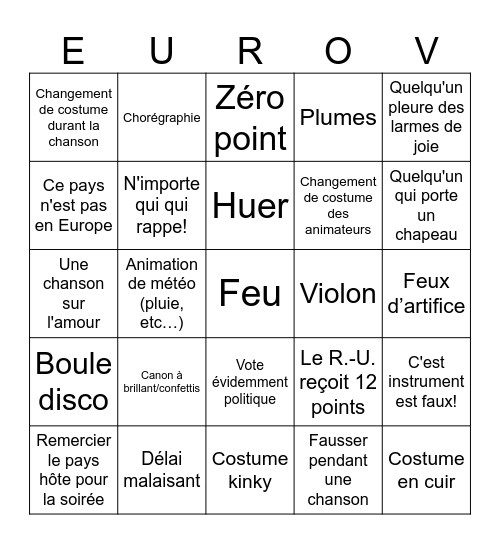 | E | U | R | O | V |
|---|---|---|---|---|
| Changement de costume durant la chanson | Chorégraphie | Zéro point | Plumes | Quelqu'un pleure des larmes de joie |
| Ce pays n'est pas en Europe | N'importe qui qui rappe! | Huer | Changement de costume des animateurs | Quelqu'un qui porte un chapeau |
| Une chanson sur l'amour | Animation de météo (pluie, etc…) | Feu | Violon | Feux d'artifice |
| Boule disco | Canon à brillant/confettis | Vote évidemment politique | Le R.-U. reçoit 12 points | C'est instrument est faux! |
| Remercier le pays hôte pour la soirée | Délai malaisant | Costume kinky | Fausser pendant une chanson | Costume en cuir |